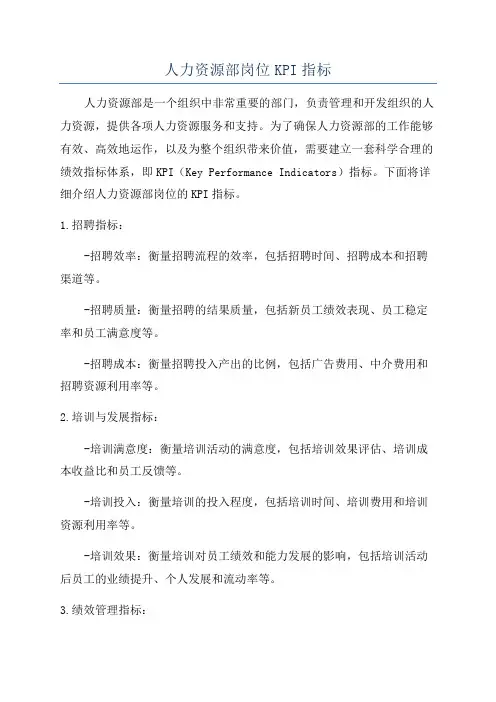 人力资源部岗位KPI指标

人力资源部是一个组织中非常重要的部门，负责管理和开发组织的人力资源，提供各项人力资源服务和支持。为了确保人力资源部的工作能够有效、高效地运作，以及为整个组织带来价值，需要建立一套科学合理的绩效指标体系，即KPI（Key Performance Indicators）指标。下面将详细介绍人力资源部岗位的KPI指标。

1.招聘指标：

-招聘效率：衡量招聘流程的效率，包括招聘时间、招聘成本和招聘渠道等。

-招聘质量：衡量招聘的结果质量，包括新员工绩效表现、员工稳定率和员工满意度等。

-招聘成本：衡量招聘投入产出的比例，包括广告费用、中介费用和招聘资源利用率等。

2.培训与发展指标：

-培训满意度：衡量培训活动的满意度，包括培训效果评估、培训成本收益比和员工反馈等。

-培训投入：衡量培训的投入程度，包括培训时间、培训费用和培训资源利用率等。

-培训效果：衡量培训对员工绩效和能力发展的影响，包括培训活动后员工的业绩提升、个人发展和流动率等。

3.绩效管理指标：